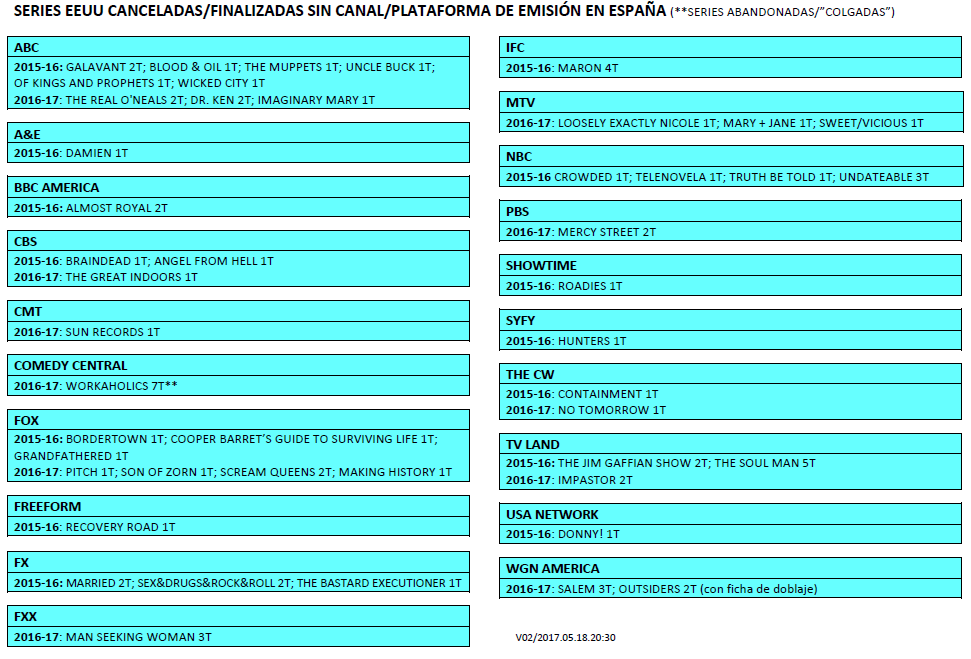 SERIES EEUU CANCELADAS/FINALIZADAS SIN CANAL/PLATAFORMA DE EMISIÓN EN ESPAÑA (**SERIES ABANDONADAS/"COLGADAS")

ABC
2015-16: GALAVANT 2T; BLOOD & OIL 1T; THE MUPPETS 1T; UNCLE BUCK 1T; OF KINGS AND PROPHETS 1T; WICKED CITY 1T
2016-17: THE REAL O'NEALS 2T; DR. KEN 2T; IMAGINARY MARY 1T

A&E
2015-16: DAMIEN 1T

BBC AMERICA
2015-16: ALMOST ROYAL 2T

CBS
2015-16: BRAINDEAD 1T; ANGEL FROM HELL 1T
2016-17: THE GREAT INDOORS 1T

CMT
2016-17: SUN RECORDS 1T

COMEDY CENTRAL
2016-17: WORKAHOLICS 7T**

FOX
2015-16: BORDERTOWN 1T; COOPER BARRET'S GUIDE TO SURVIVING LIFE 1T; GRANDFATHERED 1T
2016-17: PITCH 1T; SON OF ZORN 1T; SCREAM QUEENS 2T; MAKING HISTORY 1T

FREEFORM
2015-16: RECOVERY ROAD 1T

FX
2015-16: MARRIED 2T; SEX&DRUGS&ROCK&ROLL 2T; THE BASTARD EXECUTIONER 1T

FXX
2016-17: MAN SEEKING WOMAN 3T

IFC
2015-16: MARON 4T

MTV
2016-17: LOOSELY EXACTLY NICOLE 1T; MARY + JANE 1T; SWEET/VICIOUS 1T

NBC
2015-16 CROWDED 1T; TELENOVELA 1T; TRUTH BE TOLD 1T; UNDATEABLE 3T

PBS
2016-17: MERCY STREET 2T

SHOWTIME
2015-16: ROADIES 1T

SYFY
2015-16: HUNTERS 1T

THE CW
2015-16: CONTAINMENT 1T
2016-17: NO TOMORROW 1T

TV LAND
2015-16: THE JIM GAFFIAN SHOW 2T; THE SOUL MAN 5T
2016-17: IMPASTOR 2T

USA NETWORK
2015-16: DONNY! 1T

WGN AMERICA
2016-17: SALEM 3T; OUTSIDERS 2T (con ficha de doblaje)

V02/2017.05.18.20:30